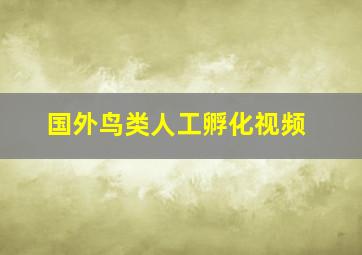 国外鸟类人工孵化视频